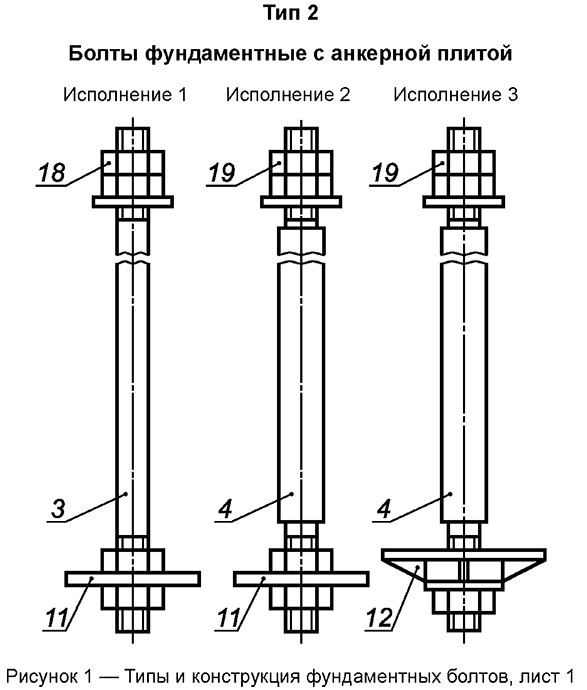 Тип 2

Болты фундаментные с анкерной плитой

Исполнение 1

Исполнение 2

Исполнение 3

18

19

19

3

4

4

11

11

12

Рисунок 1 — Типы и конструкция фундаментных болтов, лист 1